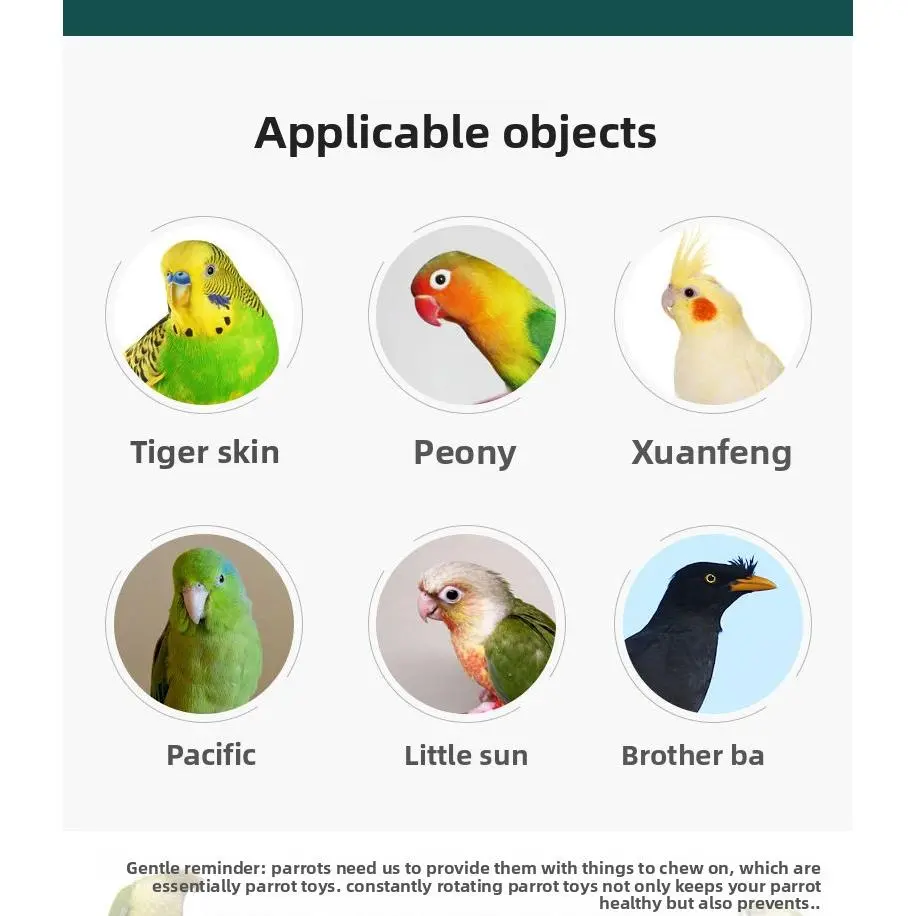 Applicable objects

Tiger skin

Peony

Xuanfeng

Pacific

Little sun

Brother ba

Gentle reminder: parrots need us to provide them with things to chew on, which are essentially parrot toys. constantly rotating parrot toys not only keeps your parrot healthy but also prevents..